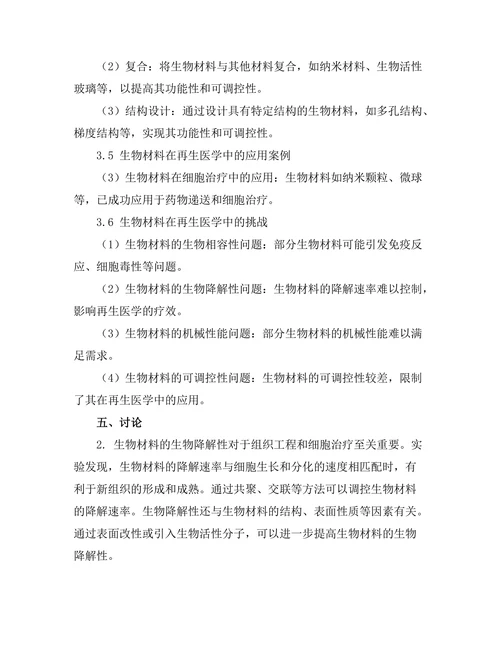 （2）复合：将生物材料与其他材料复合，如纳米材料、生物活性玻璃等，以提高其功能性和可调控性。

（3）结构设计：通过设计具有特定结构的生物材料，如多孔结构、梯度结构等，实现其功能性和可调控性。

3.5 生物材料在再生医学中的应用案例

（3）生物材料在细胞治疗中的应用：生物材料如纳米颗粒、微球等，已成功应用于药物递送和细胞治疗。

3.6 生物材料在再生医学中的挑战

（1）生物材料的生物相容性问题：部分生物材料可能引发免疫反应、细胞毒性等问题。

（2）生物材料的生物降解性问题：生物材料的降解速率难以控制，影响再生医学的疗效。

（3）生物材料的机械性能问题：部分生物材料的机械性能难以满足需求。

（4）生物材料的可调控性问题：生物材料的可调控性较差，限制了其在再生医学中的应用。

五、讨论

2. 生物材料的生物降解性对于组织工程和细胞治疗至关重要。实验发现，生物材料的降解速率与细胞生长和分化的速度相匹配时，有利于新组织的形成和成熟。通过共聚、交联等方法可以调控生物材料的降解速率。生物降解性还与生物材料的结构、表面性质等因素有关。通过表面改性或引入生物活性分子，可以进一步提高生物材料的生物降解性。